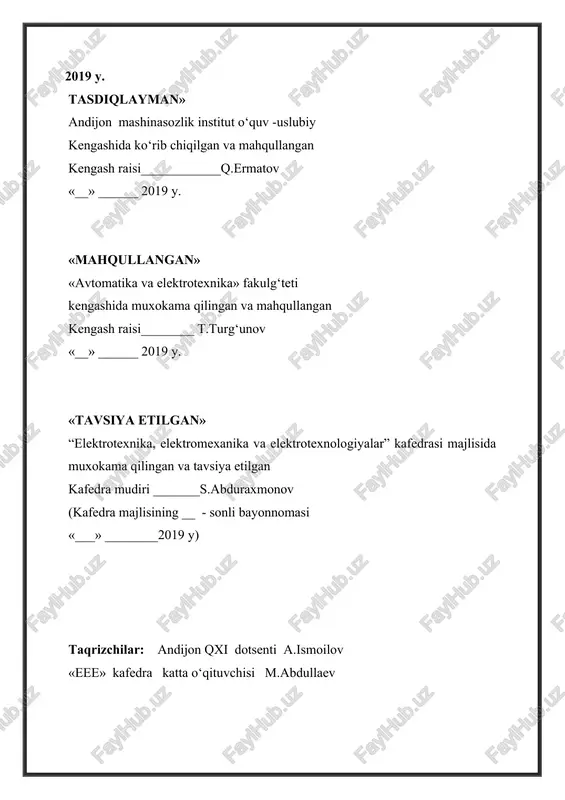 2019 y.
TASDIQLAYMAN»
Andijon mashinasozlik institut o‘quv -uslubiy
Kengashida ko‘rib chiqilgan va mahqullangan
Kengash raisi____________Q.Ermatov
«__» ______2019 y.

«MAHQULLANGAN»
«Avtomatika va elektrotexnika» fakulg‘teti
kengashida muxokama qilingan va mahqullangan
Kengash raisi________ T.Turg‘unov
«__» ______ 2019 y.

«TAVSIYA ETILGAN»
“Elektrotexnika, elektromexanika va elektrotexnologiyalar” kafedrasi majlisida muxokama qilingan va tavsiya etilgan
Kafedra mudiri _______S.Abduraxmonov
(Kafedra majlisining __ - sonli bayonnomasi
«___» ________2019 y)

Taqrizchilar: Andijon QXI dotsenti A.Ismoilov
«EEE» kafedra katta o‘qituvchisi M.Abdullaev

FaylHub.uz